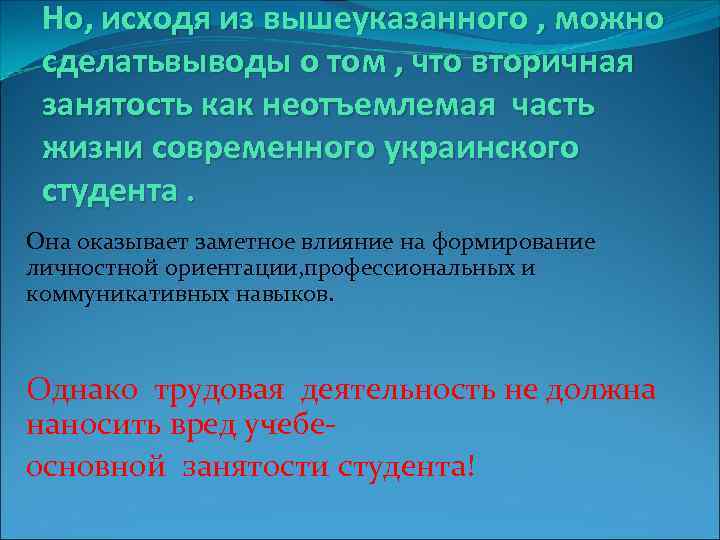 Но, исходя из вышеуказанного , можно сделатьвыводы о том , что вторичная занятость как неотъемлемая часть жизни современного украинского студента .

Она оказывает заметное влияние на формирование личностной ориентации,профессиональных и коммуникативных навыков.

Однако трудовая деятельность не должна наносить вред учебе-
основной занятости студента!